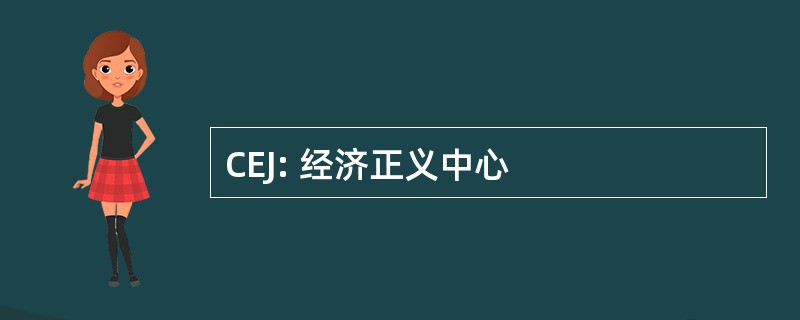 CEJ: 经济正义中心